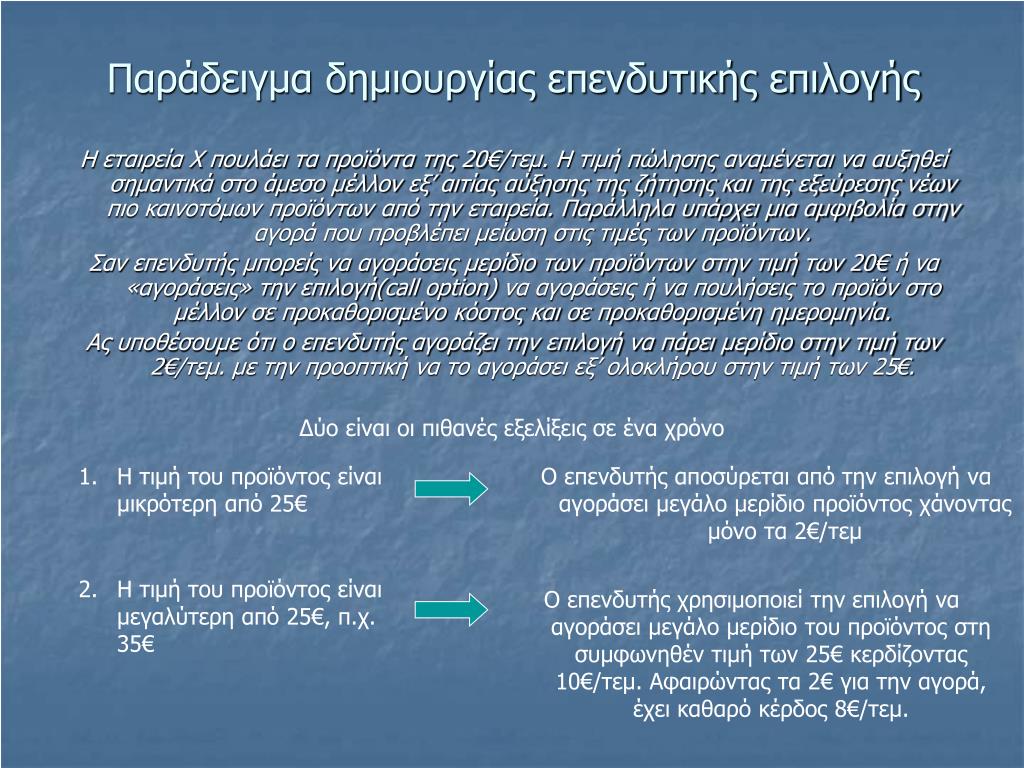 Παράδειγμα δημιουργίας επενδυτικής επιλογής

Η εταιρεία Χ πουλάει τα προϊόντα της 20€/τεμ. Η τιμή πώλησης αναμένεται να αυξηθεί σημαντικά στο άμεσο μέλλον εξ' αιτίας αύξησης της ζήτησης και της εξεύρεσης νέων πιο καινοτόμων προϊόντων από την εταιρεία. Παράλληλα υπάρχει μια αμφιβολία στην αγορά που προβλέπει μείωση στις τιμές των προϊόντων.

Σαν επενδυτής μπορείς να αγοράσεις μερίδιο των προϊόντων στην τιμή των 20€ ή να «αγοράσεις» την επιλογή(call option) να αγοράσεις ή να πουλήσεις το προϊόν στο μέλλον σε προκαθορισμένο κόστος και σε προκαθορισμένη ημερομηνία.

Ας υποθέσουμε ότι ο επενδυτής αγοράζει την επιλογή να πάρει μερίδιο στην τιμή των 2€/τεμ. με την προοπτική να το αγοράσει εξ' ολοκλήρου στην τιμή των 25€.

Δύο είναι οι πιθανές εξελίξεις σε ένα χρόνο

1. Η τιμή του προϊόντος είναι μικρότερη από 25€

Ο επενδυτής αποσύρεται από την επιλογή να αγοράσει μεγάλο μερίδιο προϊόντος χάνοντας μόνο τα 2€/τεμ

2. Η τιμή του προϊόντος είναι μεγαλύτερη από 25€, π.χ. 35€

Ο επενδυτής χρησιμοποιεί την επιλογή να αγοράσει μεγάλο μερίδιο του προϊόντος στη συμφωνηθέν τιμή των 25€ κερδίζοντας 10€/τεμ. Αφαιρώντας τα 2€ για την αγορά, έχει καθαρό κέρδος 8€/τεμ.